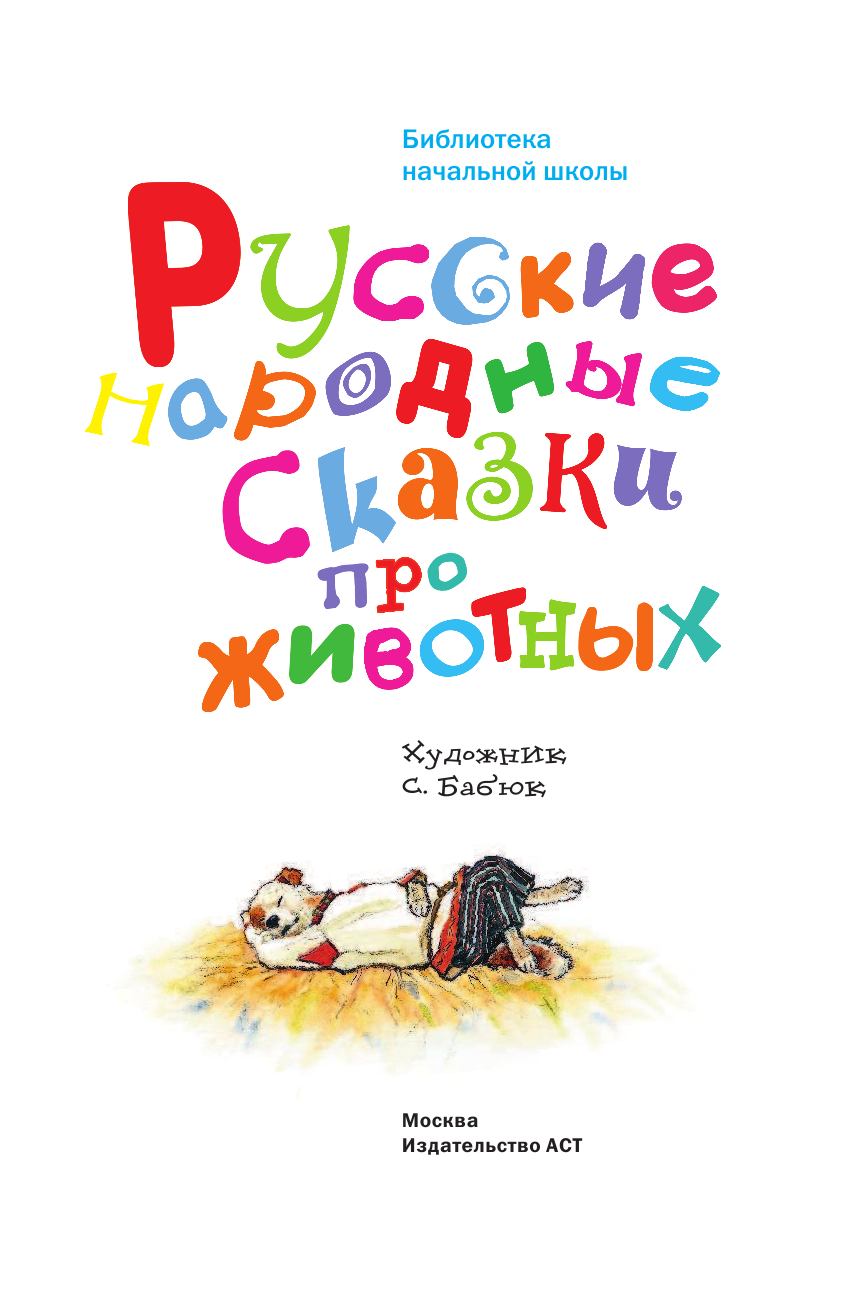 Библиотека начальной школы

Русские народные сказки про животных

Художник С. Бабюк

Москва
Издательство АСТ